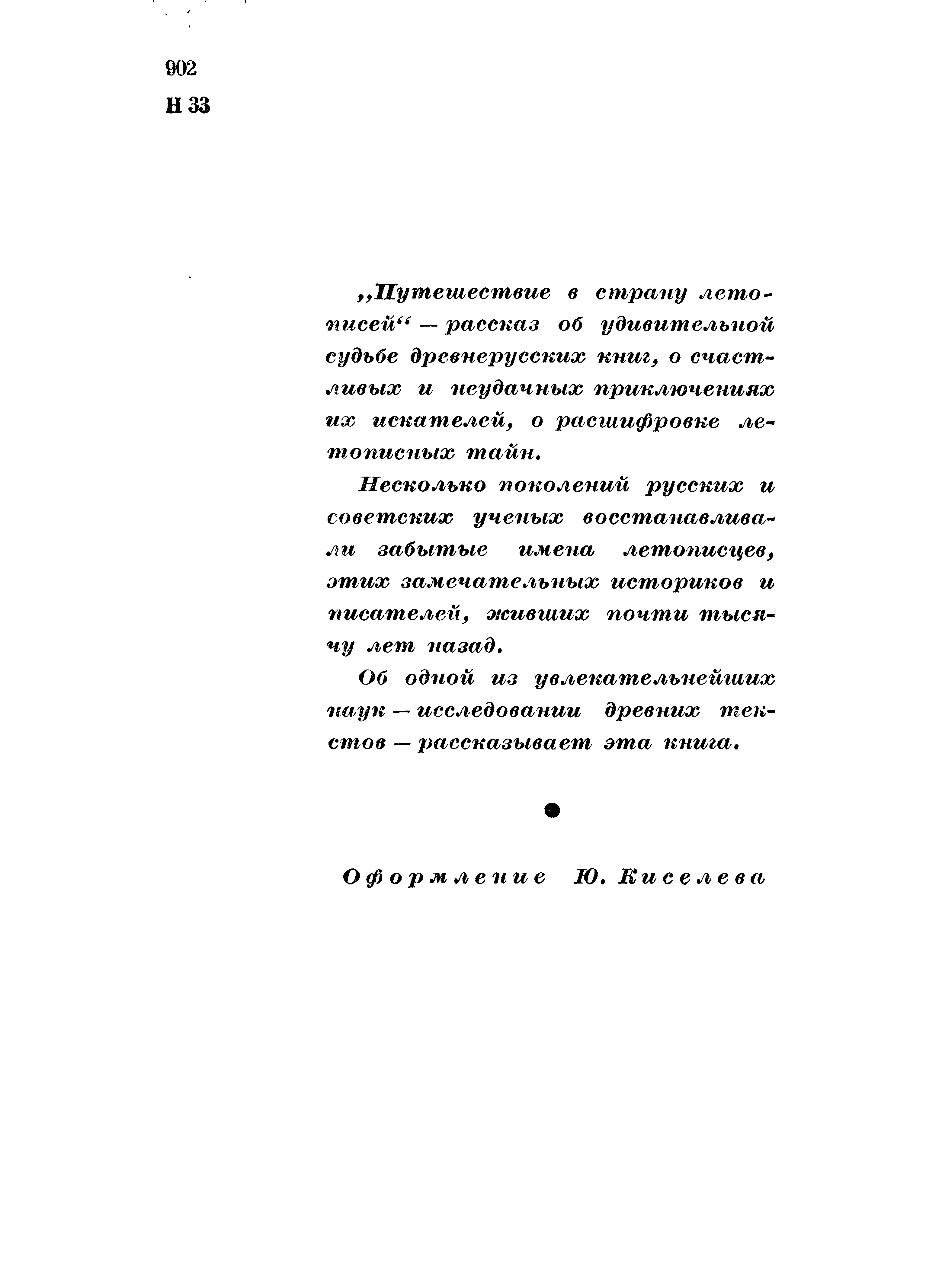 902
Н 33

„Путешествие в страну летописей“ — рассказ об удивительной судьбе древнерусских книг, о счастливых и неудачных приключениях их искателей, о расшифровке летописных тайн.

Несколько поколений русских и советских ученых восстанавливали забытые имена летописцев, этих замечательных историков и писателей, живших почти тысячу лет назад.

Об одной из увлекательнейших наук — исследовании древних текстов — рассказывает эта книга.

Оформление Ю. Киселева